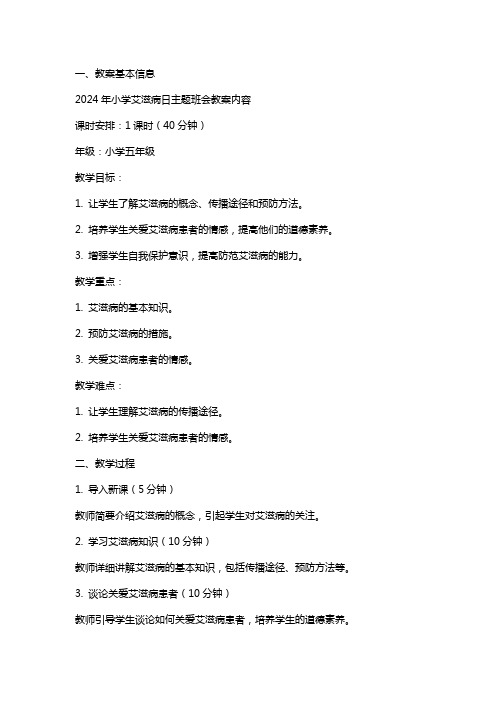 一、教案基本信息

2024 年小学艾滋病日主题班会教案内容

课时安排：1 课时（40 分钟）

年级：小学五年级

教学目标：

1. 让学生了解艾滋病的概念、传播途径和预防方法。

2. 培养学生关爱艾滋病患者的情感，提高他们的道德素养。

3. 增强学生自我保护意识，提高防范艾滋病的能力。

教学重点：

1. 艾滋病的基本知识。

2. 预防艾滋病的措施。

3. 关爱艾滋病患者的情感。

教学难点：

1. 让学生理解艾滋病的传播途径。

2. 培养学生关爱艾滋病患者的情感。

二、教学过程

1. 导入新课（5 分钟）

教师简要介绍艾滋病的概念，引起学生对艾滋病的关注。

2. 学习艾滋病知识（10 分钟）

教师详细讲解艾滋病的基本知识，包括传播途径、预防方法等。

3. 谈论关爱艾滋病患者（10 分钟）

教师引导学生谈论如何关爱艾滋病患者，培养学生的道德素养。